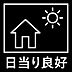 日当り良好